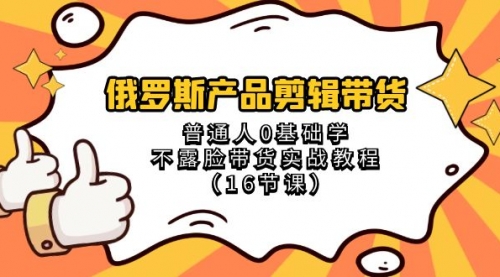 俄罗斯产品剪辑带货

普通人0基础学
不露脸带货实战教程
（16节课）